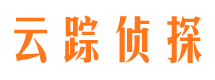 云踪侦探